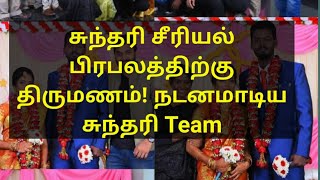 சுந்தரி சீரியல் பிரபலத்திற்கு திருமணம்! நடனமாடிய சுந்தரி Team